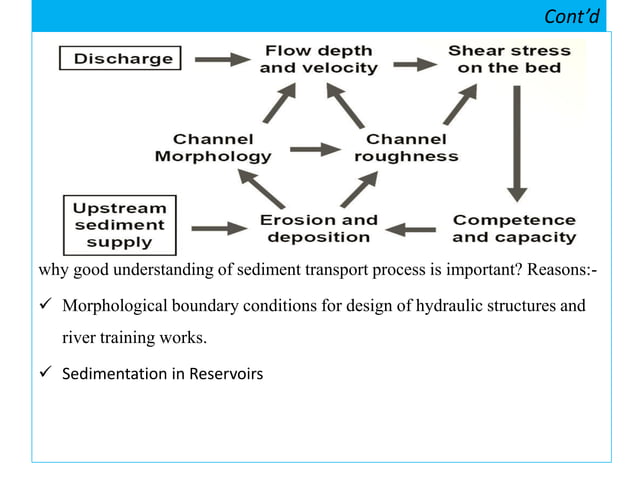 Cont'd

Discharge

Flow depth and velocity

Shear stress on the bed

Channel Morphology

Channel roughness

Upstream sediment supply

Erosion and deposition

Competence and capacity

why good understanding of sediment transport process is important? Reasons:-

✓ Morphological boundary conditions for design of hydraulic structures and river training works.

✓ Sedimentation in Reservoirs